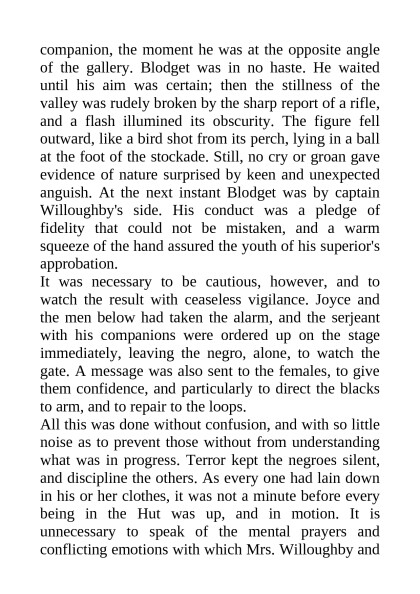 companion, the moment he was at the opposite angle of the gallery. Blodget was in no haste. He waited until his aim was certain; then the stillness of the valley was rudely broken by the sharp report of a rifle, and a flash illumined its obscurity. The figure fell outward, like a bird shot from its perch, lying in a ball at the foot of the stockade. Still, no cry or groan gave evidence of nature surprised by keen and unexpected anguish. At the next instant Blodget was by captain Willoughby's side. His conduct was a pledge of fidelity that could not be mistaken, and a warm squeeze of the hand assured the youth of his superior's approbation.

It was necessary to be cautious, however, and to watch the result with ceaseless vigilance. Joyce and the men below had taken the alarm, and the serjeant with his companions were ordered up on the stage immediately, leaving the negro, alone, to watch the gate. A message was also sent to the females, to give them confidence, and particularly to direct the blacks to arm, and to repair to the loops.

All this was done without confusion, and with so little noise as to prevent those without from understanding what was in progress. Terror kept the negroes silent, and discipline the others. As every one had lain down in his or her clothes, it was not a minute before every being in the Hut was up, and in motion. It is unnecessary to speak of the mental prayers and conflicting emotions with which Mrs. Willoughby and